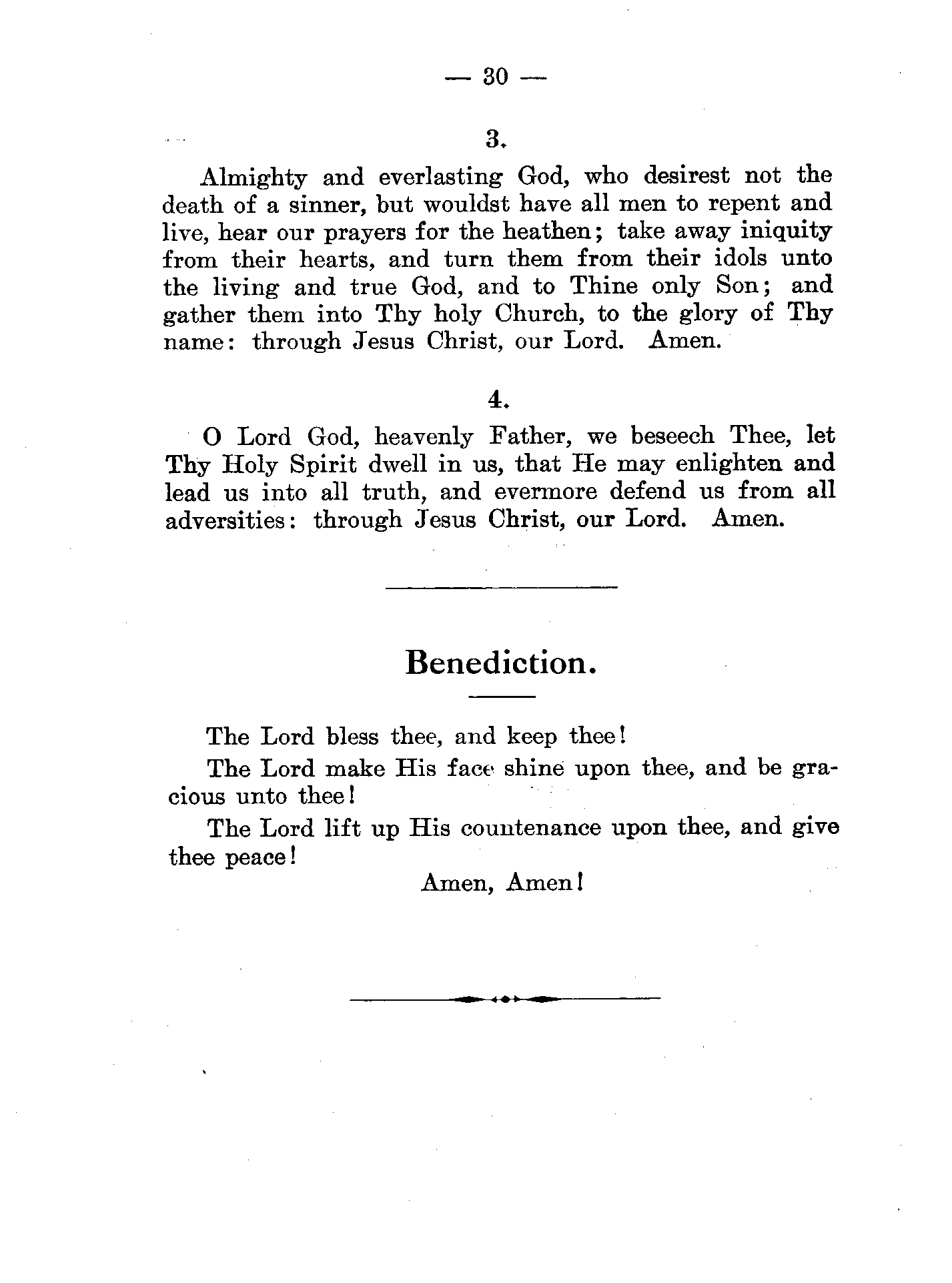 — 30 —

3.

Almighty and everlasting God, who desirest not the death of a sinner, but wouldst have all men to repent and live, hear our prayers for the heathen; take away iniquity from their hearts, and turn them from their idols unto the living and true God, and to Thine only Son; and gather them into Thy holy Church, to the glory of Thy name: through Jesus Christ, our Lord. Amen.

4.

O Lord God, heavenly Father, we beseech Thee, let Thy Holy Spirit dwell in us, that He may enlighten and lead us into all truth, and evermore defend us from all adversities: through Jesus Christ, our Lord. Amen.

Benediction.

The Lord bless thee, and keep thee!

The Lord make His face shine upon thee, and be gracious unto thee!

The Lord lift up His countenance upon thee, and give thee peace!

Amen, Amen!